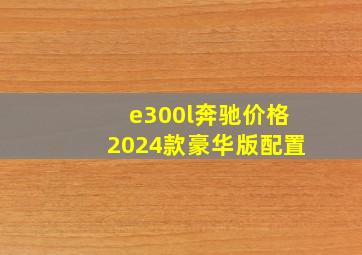 e300l奔驰价格
2024款豪华版配置